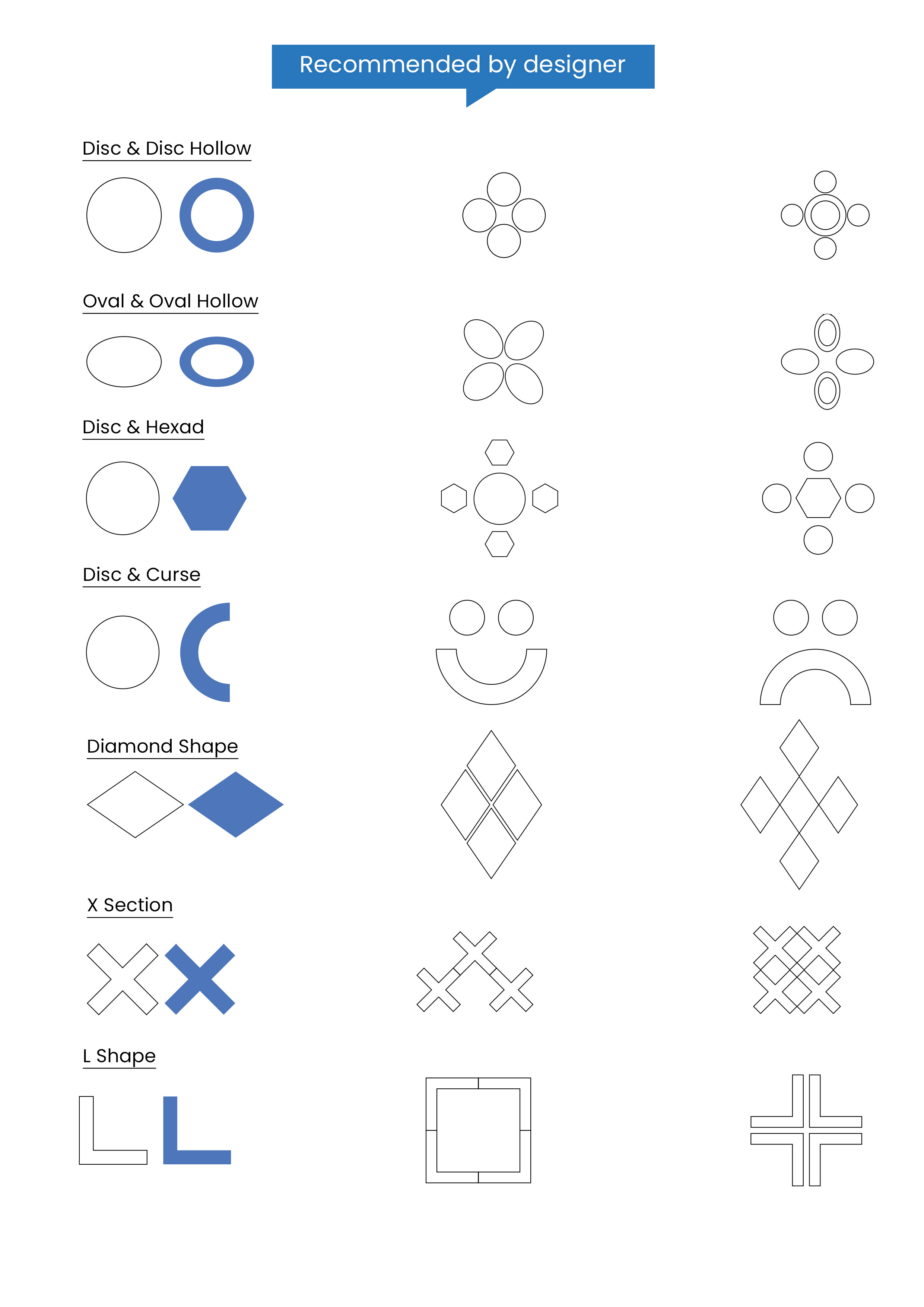 Recommended by designer

Disc & Disc Hollow

Oval & Oval Hollow

Disc & Hexad

Disc & Curse

Diamond Shape

X Section

L Shape